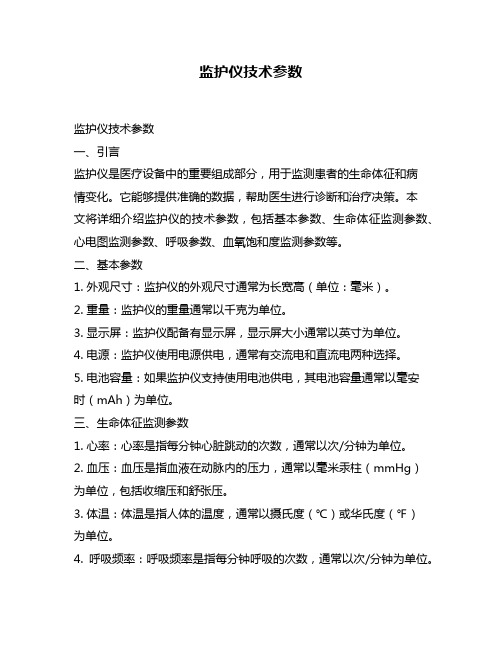 监护仪技术参数

监护仪技术参数

一、引言

监护仪是医疗设备中的重要组成部分，用于监测患者的生命体征和病情变化。它能够提供准确的数据，帮助医生进行诊断和治疗决策。本文将详细介绍监护仪的技术参数，包括基本参数、生命体征监测参数、心电图监测参数、呼吸参数、血氧饱和度监测参数等。

二、基本参数

1. 外观尺寸：监护仪的外观尺寸通常为长宽高（单位：毫米）。

2. 重量：监护仪的重量通常以千克为单位。

3. 显示屏：监护仪配备有显示屏，显示屏大小通常以英寸为单位。

4. 电源：监护仪使用电源供电，通常有交流电和直流电两种选择。

5. 电池容量：如果监护仪支持使用电池供电，其电池容量通常以毫安时（mAh）为单位。

三、生命体征监测参数

1. 心率：心率是指每分钟心脏跳动的次数，通常以次/分钟为单位。

2. 血压：血压是指血液在动脉内的压力，通常以毫米汞柱（mmHg）为单位，包括收缩压和舒张压。

3. 体温：体温是指人体的温度，通常以摄氏度（℃）或华氏度（℉）为单位。

4. 呼吸频率：呼吸频率是指每分钟呼吸的次数，通常以次/分钟为单位。